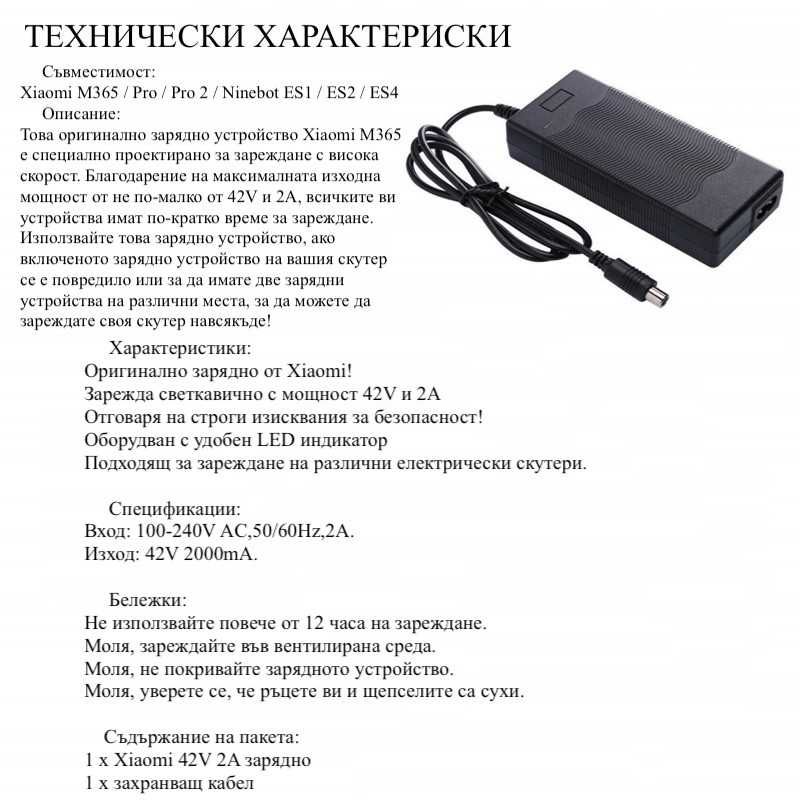 ТЕХНИЧЕСКИ ХАРАКТЕРИСКИ

Съвместимост:
Xiaomi M365 / Pro / Pro 2 / Ninebot ES1 / ES2 / ES4

Описание:
Това оригинално зарядно устройство Xiaomi M365 е специално проектирано за зареждане с висока скорост. Благодарение на максималната изходна мощност от не по-малко от 42V и 2A, всичките ви устройства имат по-кратко време за зареждане. Използвайте това зарядно устройство, ако включеното зарядно устройство на вашия скутер се е повредило или за да имате две зарядни устройства на различни места, за да можете да зареждате своя скутер навсякъде!

Характеристики:
Оригинално зарядно от Xiaomi!
Зарежда светкавично с мощност 42V и 2A
Отговаря на строги изисквания за безопасност!
Оборудван с удобен LED индикатор
Подходящ за зареждане на различни електрически скутери.

Спецификации:
Вход: 100-240V AC,50/60Hz,2A.
Изход: 42V 2000mA.

Бележки:
Не използвайте повече от 12 часа на зареждане.
Моля, зареждайте във вентилирана среда.
Моля, не покривайте зарядното устройство.
Моля, уверете се, че ръцете ви и щепселите са сухи.

Съдържание на пакета:
1 x Xiaomi 42V 2A зарядно
1 x захранващ кабел